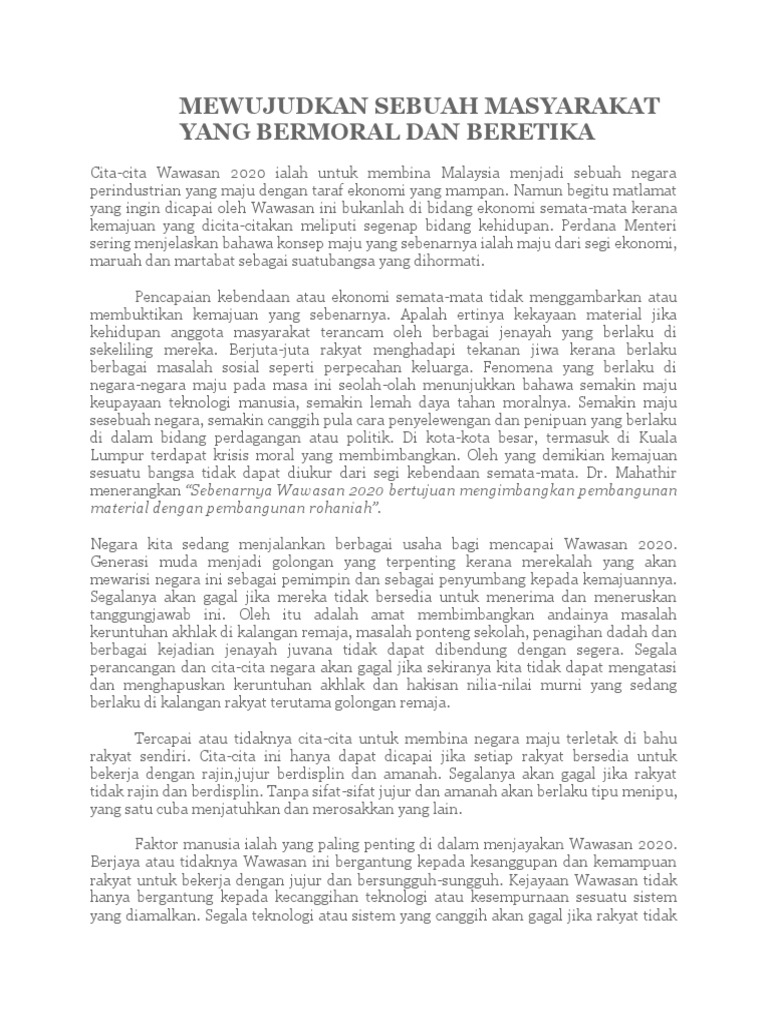 MEWUJUDKAN SEBUAH MASYARAKAT YANG BERMORAL DAN BERETIKA

Cita-cita Wawasan 2020 ialah untuk membina Malaysia menjadi sebuah negara perindustrian yang maju dengan taraf ekonomi yang mampan. Namun begitu matlamat yang ingin dicapai oleh Wawasan ini bukanlah di bidang ekonomi semata-mata kerana kemajuan yang dicita-citakan meliputi segenap bidang kehidupan. Perdana Menteri sering menjelaskan bahawa konsep maju yang sebenarnya ialah maju dari segi ekonomi, maruah dan martabat sebagai suatubangsa yang dihormati.

Pencapaian kebendaan atau ekonomi semata-mata tidak menggambarkan atau membuktikan kemajuan yang sebenarnya. Apalah ertinya kekayaan material jika kehidupan anggota masyarakat terancam oleh berbagai jenayah yang berlaku di sekeliling mereka. Berjuta-juta rakyat menghadapi tekanan jiwa kerana berlaku berbagai masalah sosial seperti perpecahan keluarga. Fenomena yang berlaku di negara-negara maju pada masa ini seolah-olah menunjukkan bahawa semakin maju keupayaan teknologi manusia, semakin lemah daya tahan moralnya. Semakin maju sesebuah negara, semakin canggih pula cara penyelewengan dan penipuan yang berlaku di dalam bidang perdagangan atau politik. Di kota-kota besar, termasuk di Kuala Lumpur terdapat krisis moral yang membimbangkan. Oleh yang demikian kemajuan sesuatu bangsa tidak dapat diukur dari segi kebendaan semata-mata. Dr. Mahathir menerangkan “Sebenarnya Wawasan 2020 bertujuan mengimbangkan pembangunan material dengan pembangunan rohaniah”.

Negara kita sedang menjalankan berbagai usaha bagi mencapai Wawasan 2020. Generasi muda menjadi golongan yang terpenting kerana merekalah yang akan mewarisi negara ini sebagai pemimpin dan sebagai penyumbang kepada kemajuannya. Segalanya akan gagal jika mereka tidak bersedia untuk menerima dan meneruskan tanggungjawab ini. Oleh itu adalah amat membimbangkan andainya masalah keruntuhan akhlak di kalangan remaja, masalah ponteng sekolah, penagihan dadah dan berbagai kejadian jenayah juvana tidak dapat dibendung dengan segera. Segala perancangan dan cita-cita negara akan gagal jika sekiranya kita tidak dapat mengatasi dan menghapuskan keruntuhan akhlak dan hakisan nilia-nilai murni yang sedang berlaku di kalangan rakyat terutama golongan remaja.

Tercapai atau tidaknya cita-cita untuk membina negara maju terletak di bahu rakyat sendiri. Cita-cita ini hanya dapat dicapai jika setiap rakyat bersedia untuk bekerja dengan rajin,jujur berdisplin dan amanah. Segalanya akan gagal jika rakyat tidak rajin dan berdisplin. Tanpa sifat-sifat jujur dan amanah akan berlaku tipu menipu, yang satu cuba menjatuhkan dan merosakkan yang lain.

Faktor manusia ialah yang paling penting di dalam menjayakan Wawasan 2020. Berjaya atau tidaknya Wawasan ini bergantung kepada kesanggupan dan kemampuan rakyat untuk bekerja dengan jujur dan bersungguh-sungguh. Kejayaan Wawasan tidak hanya bergantung kepada kecanggihan teknologi atau kesempurnaan sesuatu sistem yang diamalkan. Segala teknologi atau sistem yang canggih akan gagal jika rakyat tidak